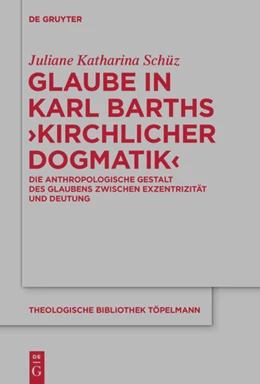 DE GRUYTER

Juliane Katharina Schüz

GLAUBE IN KARL BARTHS ›KIRCHLICHER DOGMATIK‹

DIE ANTHROPOLOGISCHE GESTALT DES GLAUBENS ZWISCHEN EXZENTRIZITÄT UND DEUTUNG

THEOLOGISCHE BIBLIOTHEK TÖPELMANN

DE G